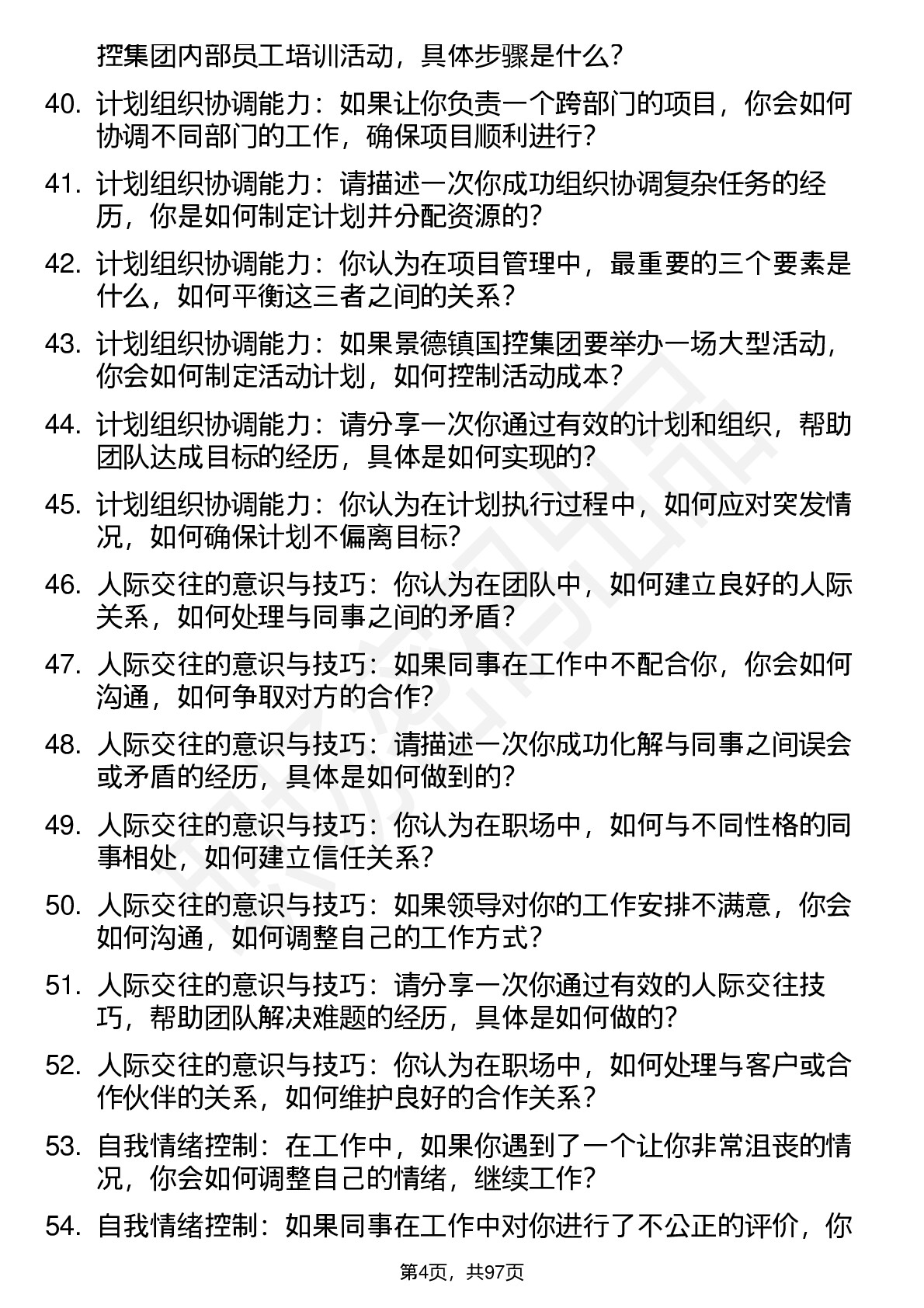 控集团内部员工培训活动，具体步骤是什么？

40. 计划组织协调能力：如果让你负责一个跨部门的项目，你会如何协调不同部门的工作，确保项目顺利进行？

41. 计划组织协调能力：请描述一次你成功组织协调复杂任务的经历，你是如何制定计划并分配资源的？

42. 计划组织协调能力：你认为在项目管理中，最重要的三个要素是什么，如何平衡这三者之间的关系？

43. 计划组织协调能力：如果景德镇国控集团要举办一场大型活动，你会如何制定活动计划，如何控制活动成本？

44. 计划组织协调能力：请分享一次你通过有效的计划和组织，帮助团队达成目标的经历，具体是如何实现的？

45. 计划组织协调能力：你认为在计划执行过程中，如何应对突发情况，如何确保计划不偏离目标？

46. 人际交往的意识与技巧：你认为在团队中，如何建立良好的人际关系，如何处理与同事之间的矛盾？

47. 人际交往的意识与技巧：如果同事在工作中不配合你，你会如何沟通，如何争取对方的合作？

48. 人际交往的意识与技巧：请描述一次你成功化解与同事之间误会或矛盾的经历，具体是如何做到的？

49. 人际交往的意识与技巧：你认为在职场中，如何与不同性格的同事相处，如何建立信任关系？

50. 人际交往的意识与技巧：如果领导对你的工作安排不满意，你会如何沟通，如何调整自己的工作方式？

51. 人际交往的意识与技巧：请分享一次你通过有效的人际交往技巧，帮助团队解决难题的经历，具体是如何做的？

52. 人际交往的意识与技巧：你认为在职场中，如何处理与客户或合作伙伴的关系，如何维护良好的合作关系？

53. 自我情绪控制：在工作中，如果你遇到了一个让你非常沮丧的情况，你会如何调整自己的情绪，继续工作？

54. 自我情绪控制：如果同事在工作中对你进行了不公正的评价，你

第4页，共97页